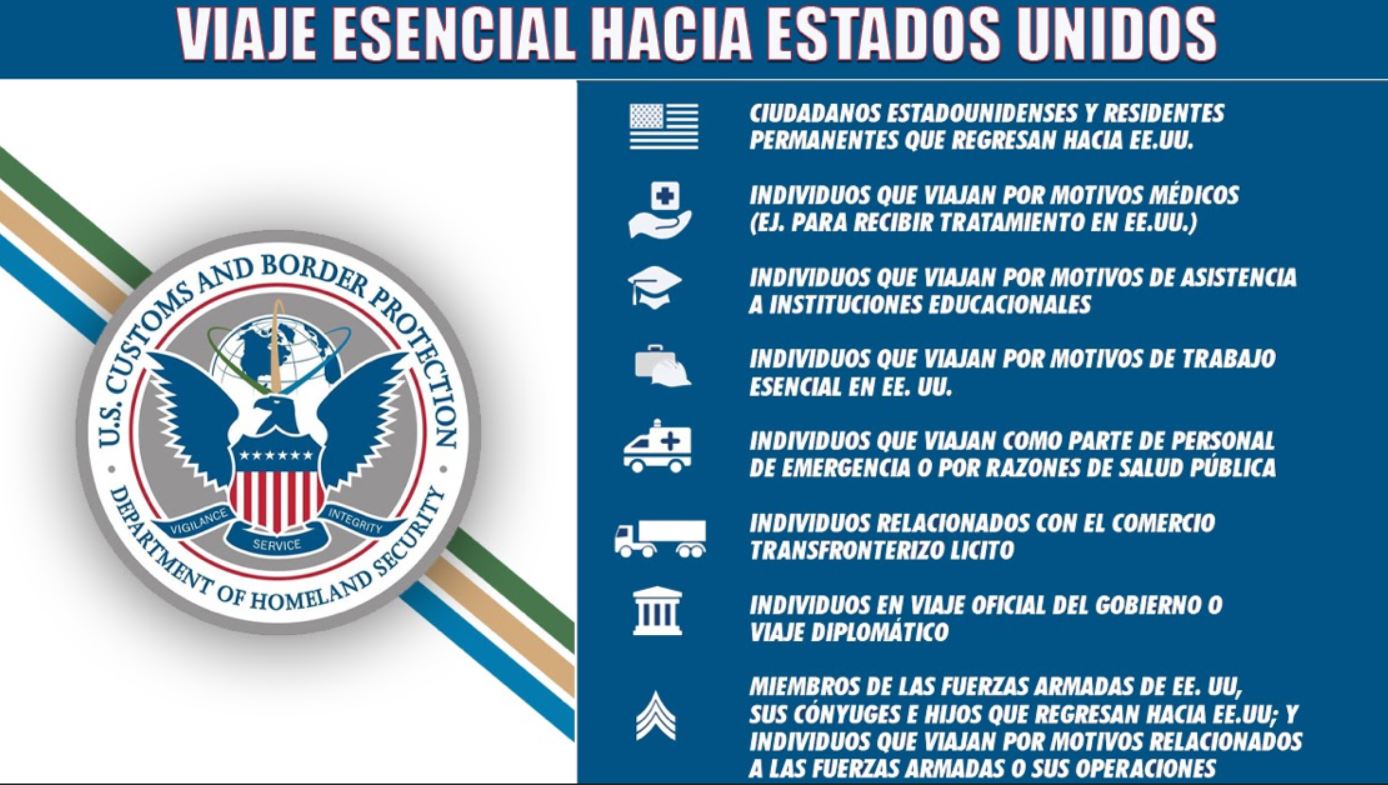 VIAJE ESENCIAL HACIA ESTADOS UNIDOS

U.S. CUSTOMS AND BORDER PROTECTION
DEPARTMENT OF HOMELAND SECURITY
VIGILANCE
SERVICE
INTEGRITY

CIUDADANOS ESTADOUNIDENSES Y RESIDENTES PERMANENTES QUE REGRESAN HACIA EE.UU.

INDIVIDUOS QUE VIAJAN POR MOTIVOS MÉDICOS (EJ. PARA RECIBIR TRATAMIENTO EN EE.UU.)

INDIVIDUOS QUE VIAJAN POR MOTIVOS DE ASISTENCIA A INSTITUCIONES EDUCACIONALES

INDIVIDUOS QUE VIAJAN POR MOTIVOS DE TRABAJO ESENCIAL EN EE. UU.

INDIVIDUOS QUE VIAJAN COMO PARTE DE PERSONAL DE EMERGENCIA O POR RAZONES DE SALUD PÚBLICA

INDIVIDUOS RELACIONADOS CON EL COMERCIO TRANSFRONTERIZO LICITO

INDIVIDUOS EN VIAJE OFICIAL DEL GOBIERNO O VIAJE DIPLOMÁTICO

MIEMBROS DE LAS FUERZAS ARMADAS DE EE. UU, SUS CÓNYUGES E HIJOS QUE REGRESAN HACIA EE.UU; Y INDIVIDUOS QUE VIAJAN POR MOTIVOS RELACIONADOS A LAS FUERZAS ARMADAS O SUS OPERACIONES